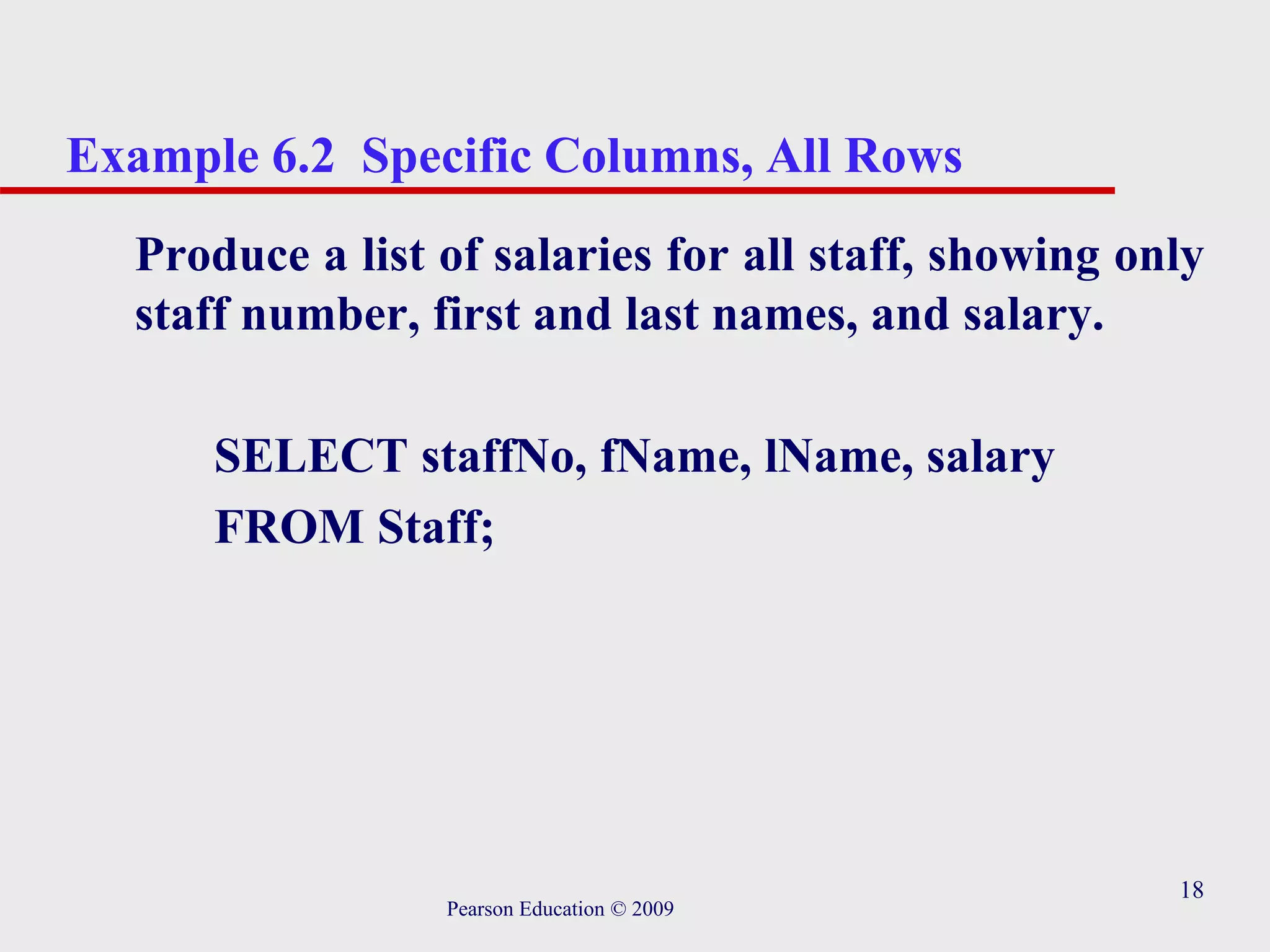 Example 6.2 Specific Columns, All Rows

Produce a list of salaries for all staff, showing only staff number, first and last names, and salary.

SELECT staffNo, fName, lName, salary
FROM Staff;

18

Pearson Education © 2009